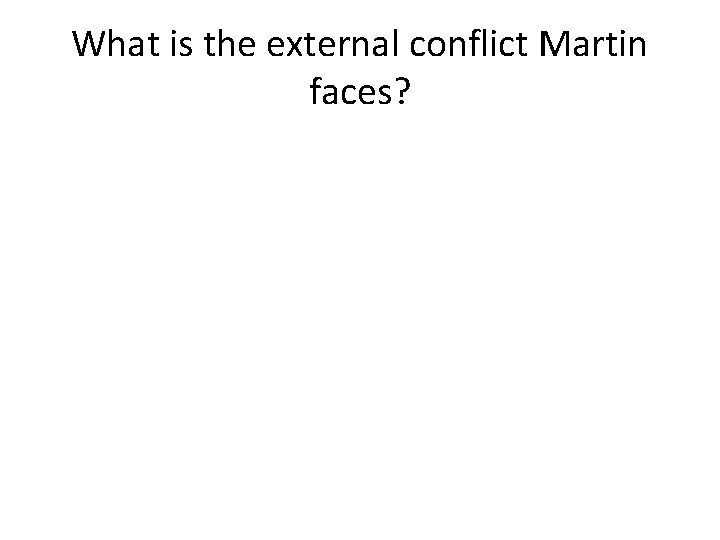 What is the external conflict Martin faces?